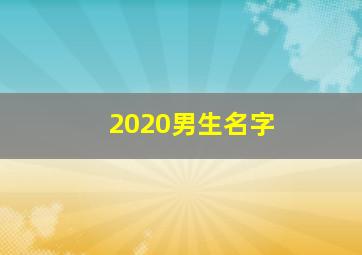 2020男生名字